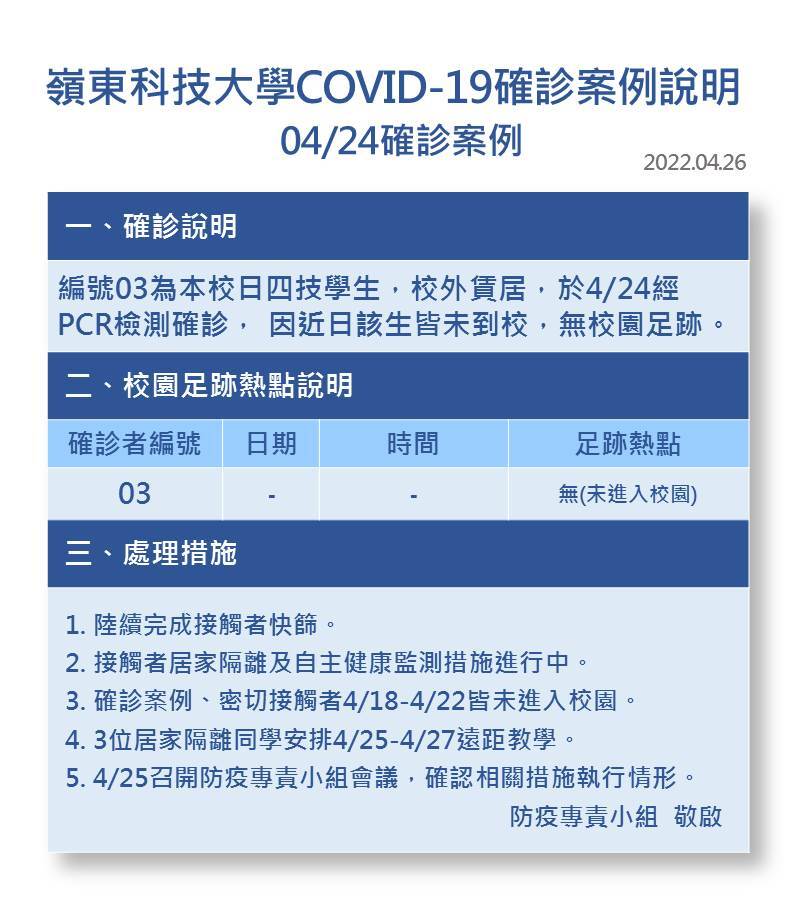 嶺東科技大學COVID-19確診案例說明
04/24確診案例

2022.04.26

一、確診說明

編號03為本校日四技學生，校外賃居，於4/24經PCR檢測確診， 因近日該生皆未到校，無校園足跡。

二、校園足跡熱點說明

| 確診者編號 | 日期 | 時間 | 足跡熱點 |
|---|---|---|---|
| 03 | - | - | 無(未進入校園) |

三、處理措施

1. 陸續完成接觸者快篩。
2. 接觸者居家隔離及自主健康監測措施進行中。
3. 確診案例、密切接觸者4/18-4/22皆未進入校園。
4. 3位居家隔離同學安排4/25-4/27遠距教學。
5. 4/25召開防疫專責小組會議，確認相關措施執行情形。

防疫專責小組 敬啟